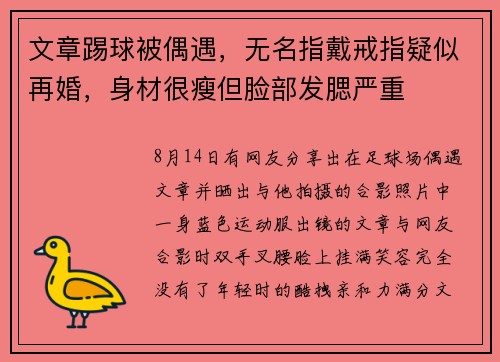 文章踢球被偶遇，无名指戴戒指疑似再婚，身材很瘦但脸部发腮严重

8月14日有网友分享出在足球场偶遇文章并晒出与他拍摄的合影照片中一身蓝色运动服出镜的文章与网友合影时双手叉腰脸上挂满笑容完全没有了年轻时的酷拽亲和力满分文